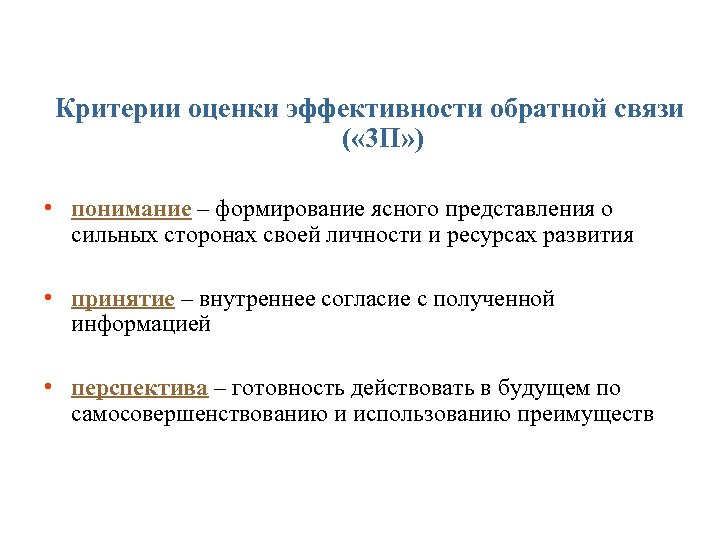 Критерии оценки эффективности обратной связи («3П»)

• понимание – формирование ясного представления о сильных сторонах своей личности и ресурсах развития

• принятие – внутреннее согласие с полученной информацией

• перспектива – готовность действовать в будущем по самосовершенствованию и использованию преимуществ